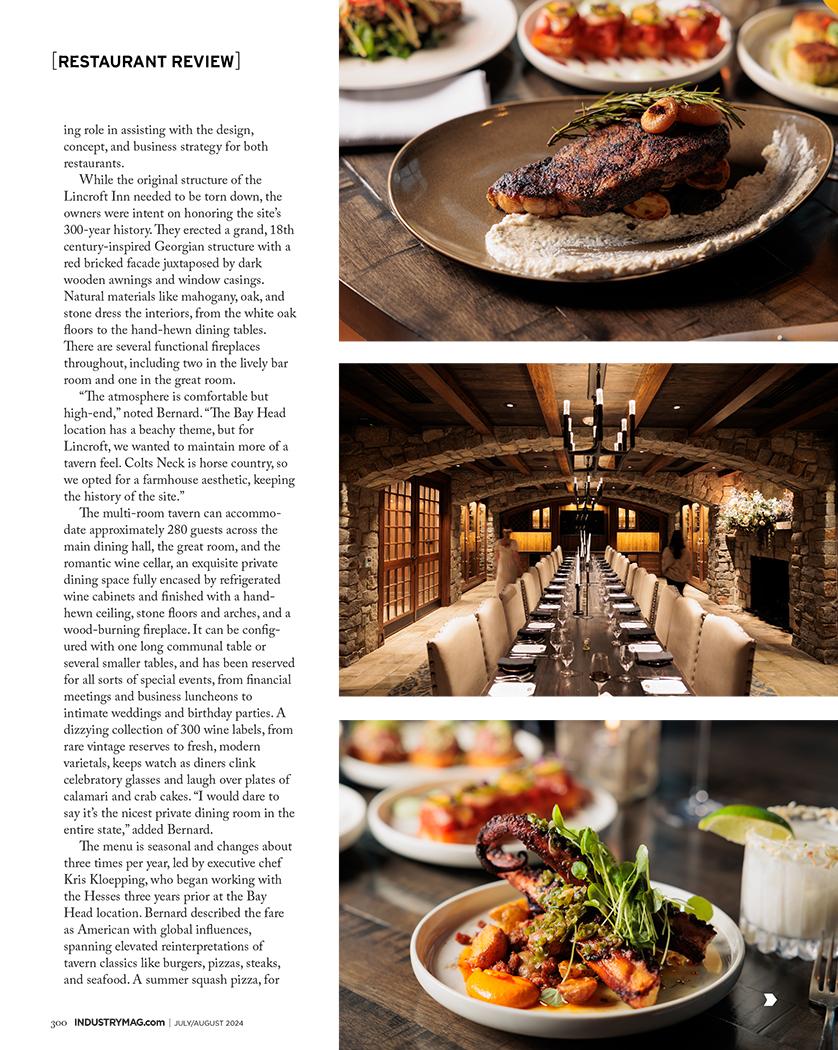 [RESTAURANT REVIEW]

ing role in assisting with the design, concept, and business strategy for both restaurants.

While the original structure of the Lincroft Inn needed to be torn down, the owners were intent on honoring the site's 300-year history. They erected a grand, 18th century-inspired Georgian structure with a red bricked facade juxtaposed by dark wooden awnings and window casings. Natural materials like mahogany, oak, and stone dress the interiors, from the white oak floors to the hand-hewn dining tables. There are several functional fireplaces throughout, including two in the lively bar room and one in the great room.

"The atmosphere is comfortable but high-end," noted Bernard. "The Bay Head location has a beachy theme, but for Lincroft, we wanted to maintain more of a tavern feel. Colts Neck is horse country, so we opted for a farmhouse aesthetic, keeping the history of the site."

The multi-room tavern can accommodate approximately 280 guests across the main dining hall, the great room, and the romantic wine cellar, an exquisite private dining space fully encased by refrigerated wine cabinets and finished with a hand-hewn ceiling, stone floors and arches, and a wood-burning fireplace. It can be configured with one long communal table or several smaller tables, and has been reserved for all sorts of special events, from financial meetings and business luncheons to intimate weddings and birthday parties. A dizzying collection of 300 wine labels, from rare vintage reserves to fresh, modern varietals, keeps watch as diners clink celebratory glasses and laugh over plates of calamari and crab cakes. "I would dare to say it's the nicest private dining room in the entire state," added Bernard.

The menu is seasonal and changes about three times per year, led by executive chef Kris Kloepping, who began working with the Hesses three years prior at the Bay Head location. Bernard described the fare as American with global influences, spanning elevated reinterpretations of tavern classics like burgers, pizzas, steaks, and seafood. A summer squash pizza, for

300 INDUSTRYMAG.com | JULY/AUGUST 2024